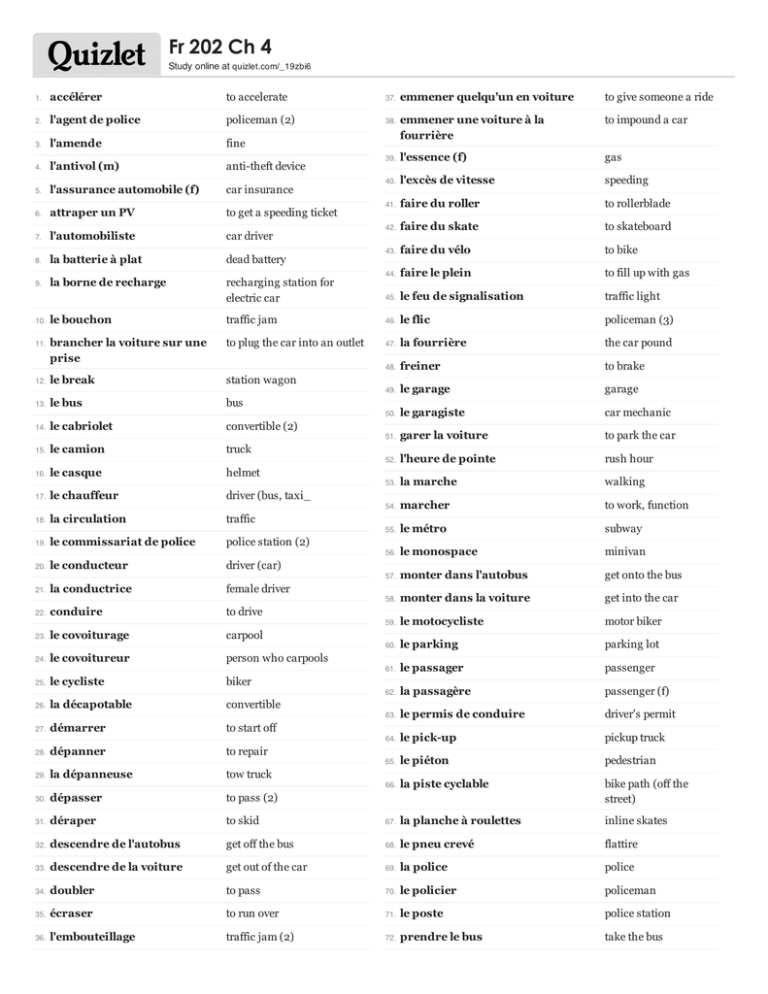 Quizlet

Fr 202 Ch 4
Study online at quizlet.com/_19zbi6

| | | |
|---|---|---|
| 1. | accélérer | to accelerate |
| 2. | l'agent de police | policeman (2) |
| 3. | l'amende | fine |
| 4. | l'antivol (m) | anti-theft device |
| 5. | l'assurance automobile (f) | car insurance |
| 6. | attraper un PV | to get a speeding ticket |
| 7. | l'automobiliste | car driver |
| 8. | la batterie à plat | dead battery |
| 9. | la borne de recharge | recharging station for electric car |
| 10. | le bouchon | traffic jam |
| 11. | brancher la voiture sur une prise | to plug the car into an outlet |
| 12. | le break | station wagon |
| 13. | le bus | bus |
| 14. | le cabriolet | convertible (2) |
| 15. | le camion | truck |
| 16. | le casque | helmet |
| 17. | le chauffeur | driver (bus, taxi_ |
| 18. | la circulation | traffic |
| 19. | le commissariat de police | police station (2) |
| 20. | le conducteur | driver (car) |
| 21. | la conductrice | female driver |
| 22. | conduire | to drive |
| 23. | le covoiturage | carpool |
| 24. | le covoitureur | person who carpools |
| 25. | le cycliste | biker |
| 26. | la décapotable | convertible |
| 27. | démarrer | to start off |
| 28. | dépanner | to repair |
| 29. | la dépanneuse | tow truck |
| 30. | dépasser | to pass (2) |
| 31. | déraper | to skid |
| 32. | descendre de l'autobus | get off the bus |
| 33. | descendre de la voiture | get out of the car |
| 34. | doubler | to pass |
| 35. | écraser | to run over |
| 36. | l'embouteillage | traffic jam (2) |

| | | |
|---|---|---|
| 37. | emmener quelqu'un en voiture | to give someone a ride |
| 38. | emmener une voiture à la fourrière | to impound a car |
| 39. | l'essence (f) | gas |
| 40. | l'excès de vitesse | speeding |
| 41. | faire du roller | to rollerblade |
| 42. | faire du skate | to skateboard |
| 43. | faire du vélo | to bike |
| 44. | faire le plein | to fill up with gas |
| 45. | le feu de signalisation | traffic light |
| 46. | le flic | policeman (3) |
| 47. | la fourrière | the car pound |
| 48. | freiner | to brake |
| 49. | le garage | garage |
| 50. | le garagiste | car mechanic |
| 51. | garer la voiture | to park the car |
| 52. | l'heure de pointe | rush hour |
| 53. | la marche | walking |
| 54. | marcher | to work, function |
| 55. | le métro | subway |
| 56. | le monospace | minivan |
| 57. | monter dans l'autobus | get onto the bus |
| 58. | monter dans la voiture | get into the car |
| 59. | le motocycliste | motor biker |
| 60. | le parking | parking lot |
| 61. | le passager | passenger |
| 62. | la passagère | passenger (f) |
| 63. | le permis de conduire | driver's permit |
| 64. | le pick-up | pickup truck |
| 65. | le piéton | pedestrian |
| 66. | la piste cyclable | bike path (off the street) |
| 67. | la planche à roulettes | inline skates |
| 68. | le pneu crevé | flattire |
| 69. | la police | police |
| 70. | le policier | policeman |
| 71. | le poste | police station |
| 72. | prendre le bus | take the bus |